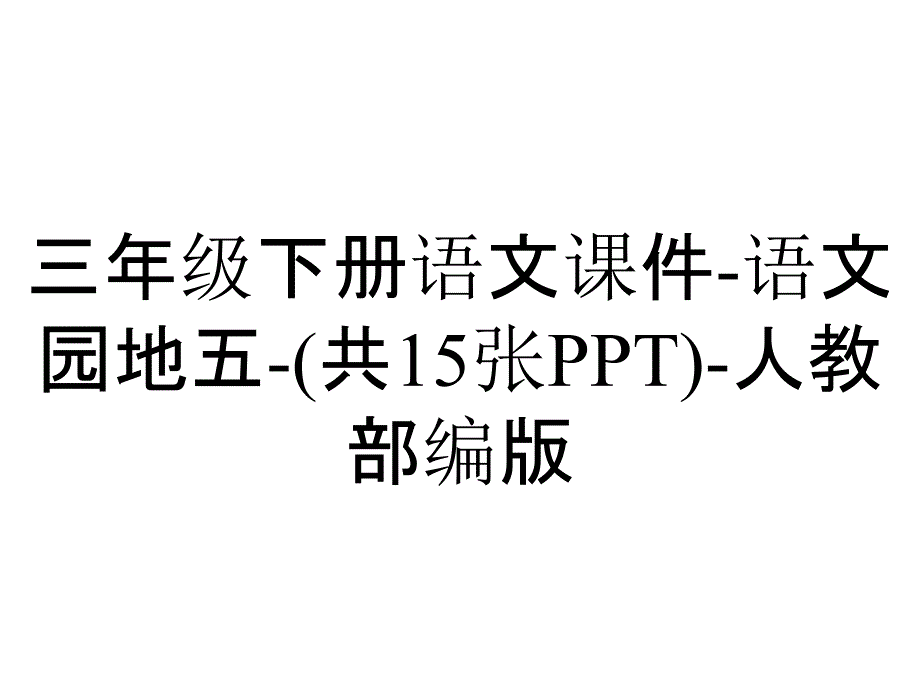 三年级下册语文课件-语文园地五-(共15张PPT)-人教部编版